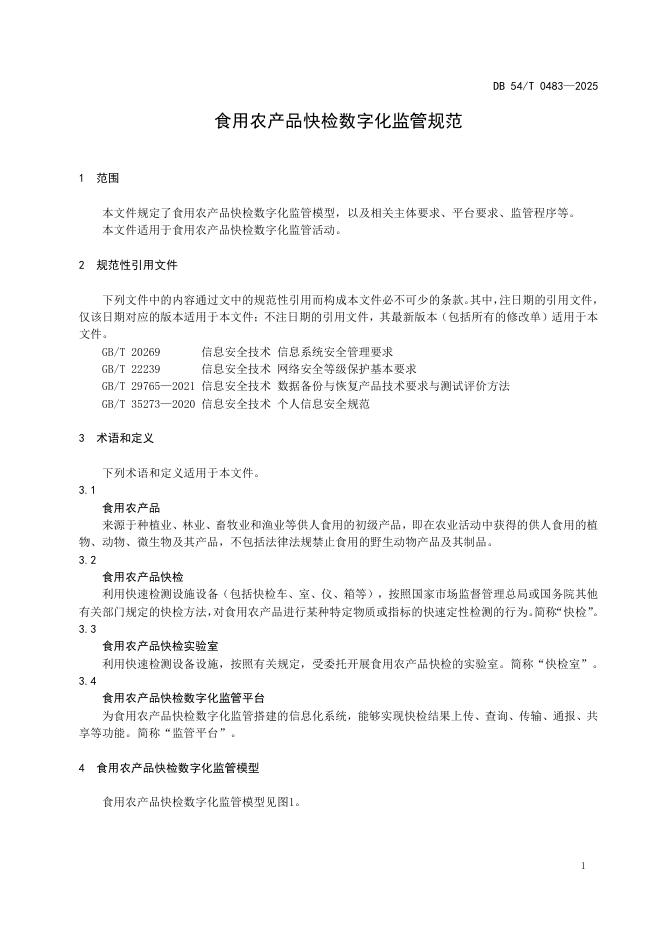 DB 54/T 0483—2025

食用农产品快检数字化监管规范

1 范围

本文件规定了食用农产品快检数字化监管模型，以及相关主体要求、平台要求、监管程序等。
本文件适用于食用农产品快检数字化监管活动。

2 规范性引用文件

下列文件中的内容通过文中的规范性引用而构成本文件必不可少的条款。其中，注日期的引用文件，仅该日期对应的版本适用于本文件；不注日期的引用文件，其最新版本（包括所有的修改单）适用于本文件。

GB/T 20269 信息安全技术 信息系统安全管理要求
GB/T 22239 信息安全技术 网络安全等级保护基本要求
GB/T 29765—2021 信息安全技术 数据备份与恢复产品技术要求与测试评价方法
GB/T 35273—2020 信息安全技术 个人信息安全规范

3 术语和定义

下列术语和定义适用于本文件。

3.1
食用农产品
来源于种植业、林业、畜牧业和渔业等供人食用的初级产品，即在农业活动中获得的供人食用的植物、动物、微生物及其产品，不包括法律法规禁止食用的野生动物产品及其制品。

3.2
食用农产品快检
利用快速检测设施设备（包括快检车、室、仪、箱等），按照国家市场监督管理总局或国务院其他有关部门规定的快检方法，对食用农产品进行某种特定物质或指标的快速定性检测的行为。简称“快检”。

3.3
食用农产品快检实验室
利用快速检测设备设施，按照有关规定，受委托开展食用农产品快检的实验室。简称“快检室”。

3.4
食用农产品快检数字化监管平台
为食用农产品快检数字化监管搭建的信息化系统，能够实现快检结果上传、查询、传输、通报、共享等功能。简称“监管平台”。

4 食用农产品快检数字化监管模型

食用农产品快检数字化监管模型见图1。

1